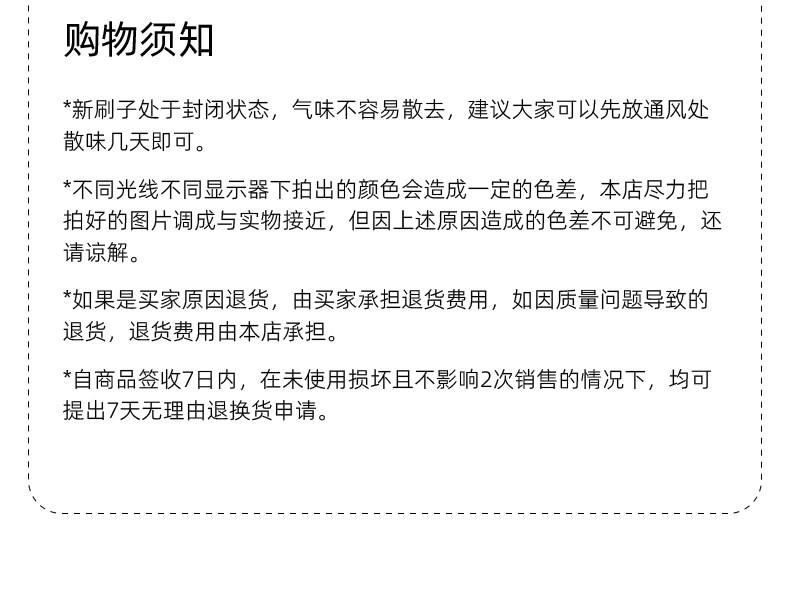 购物须知

*新刷子处于封闭状态，气味不容易散去，建议大家可以先放通风处散味几天即可。

*不同光线不同显示器下拍出的颜色会造成一定的色差，本店尽力把拍好的图片调成与实物接近，但因上述原因造成的色差不可避免，还请谅解。

*如果是买家原因退货，由买家承担退货费用，如因质量问题导致的退货，退货费用由本店承担。

*自商品签收7日内，在未使用损坏且不影响2次销售的情况下，均可提出7天无理由退换货申请。